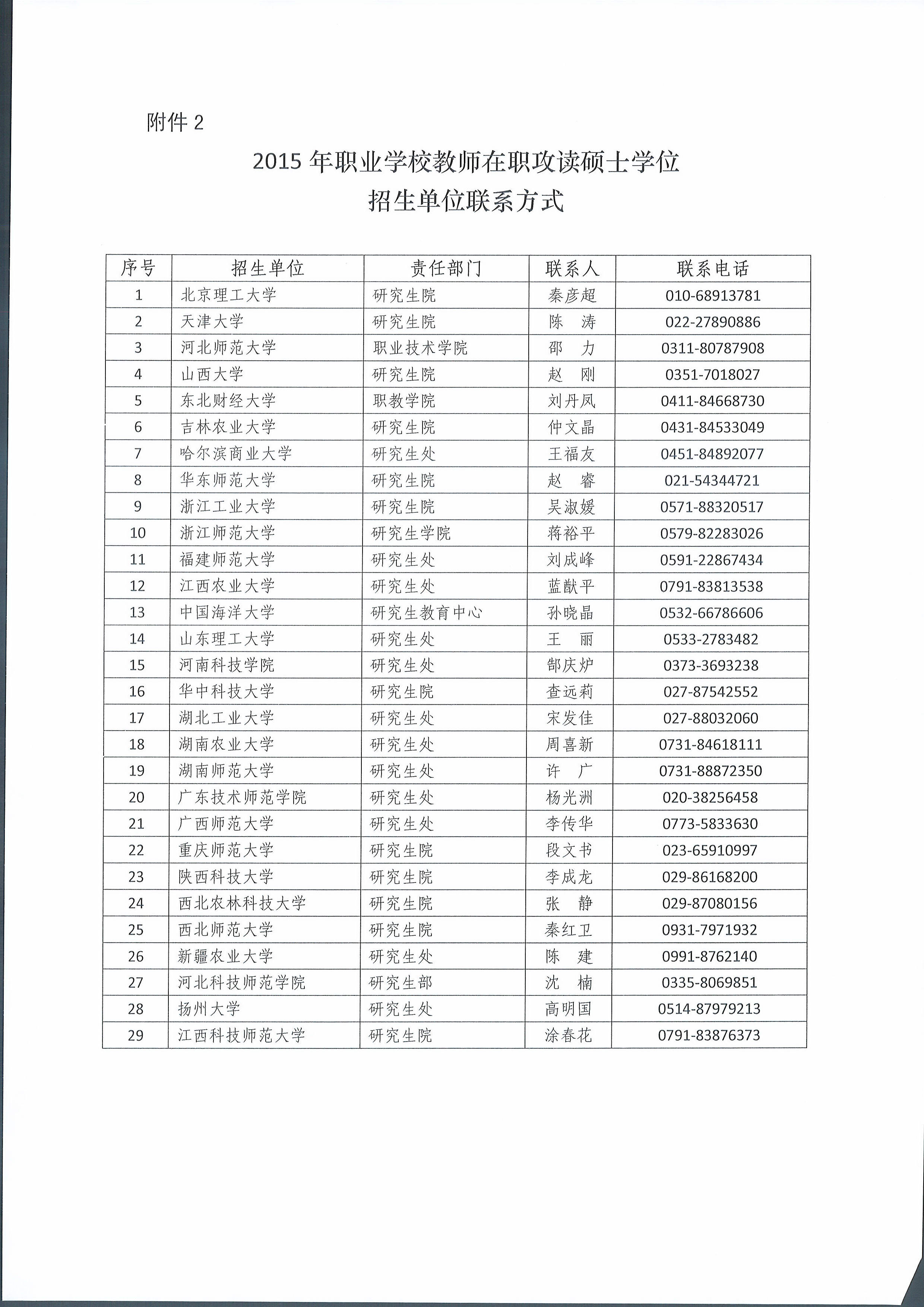 附件 2

2015 年职业学校教师在职攻读硕士学位
招生单位联系方式

| 序号 | 招生单位 | 责任部门 | 联系人 | 联系电话 |
|---|---|---|---|---|
| 1 | 北京理工大学 | 研究生院 | 秦彦超 | 010-68913781 |
| 2 | 天津大学 | 研究生院 | 陈　涛 | 022-27890886 |
| 3 | 河北师范大学 | 职业技术学院 | 邵　力 | 0311-80787908 |
| 4 | 山西大学 | 研究生院 | 赵　刚 | 0351-7018027 |
| 5 | 东北财经大学 | 职教学院 | 刘丹凤 | 0411-84668730 |
| 6 | 吉林农业大学 | 研究生院 | 仲文晶 | 0431-84533049 |
| 7 | 哈尔滨商业大学 | 研究生处 | 王福友 | 0451-84892077 |
| 8 | 华东师范大学 | 研究生院 | 赵　睿 | 021-54344721 |
| 9 | 浙江工业大学 | 研究生院 | 吴淑媛 | 0571-88320517 |
| 10 | 浙江师范大学 | 研究生学院 | 蒋裕平 | 0579-82283026 |
| 11 | 福建师范大学 | 研究生处 | 刘成峰 | 0591-22867434 |
| 12 | 江西农业大学 | 研究生处 | 蓝猷平 | 0791-83813538 |
| 13 | 中国海洋大学 | 研究生教育中心 | 孙晓晶 | 0532-66786606 |
| 14 | 山东理工大学 | 研究生处 | 王　丽 | 0533-2783482 |
| 15 | 河南科技学院 | 研究生处 | 郜庆炉 | 0373-3693238 |
| 16 | 华中科技大学 | 研究生院 | 查远莉 | 027-87542552 |
| 17 | 湖北工业大学 | 研究生处 | 宋发佳 | 027-88032060 |
| 18 | 湖南农业大学 | 研究生处 | 周喜新 | 0731-84618111 |
| 19 | 湖南师范大学 | 研究生处 | 许　广 | 0731-88872350 |
| 20 | 广东技术师范学院 | 研究生处 | 杨光洲 | 020-38256458 |
| 21 | 广西师范大学 | 研究生处 | 李传华 | 0773-5833630 |
| 22 | 重庆师范大学 | 研究生院 | 段文书 | 023-65910997 |
| 23 | 陕西科技大学 | 研究生院 | 李成龙 | 029-86168200 |
| 24 | 西北农林科技大学 | 研究生院 | 张　静 | 029-87080156 |
| 25 | 西北师范大学 | 研究生院 | 秦红卫 | 0931-7971932 |
| 26 | 新疆农业大学 | 研究生处 | 陈　建 | 0991-8762140 |
| 27 | 河北科技师范学院 | 研究生部 | 沈　楠 | 0335-8069851 |
| 28 | 扬州大学 | 研究生处 | 高明国 | 0514-87979213 |
| 29 | 江西科技师范大学 | 研究生院 | 涂春花 | 0791-83876373 |